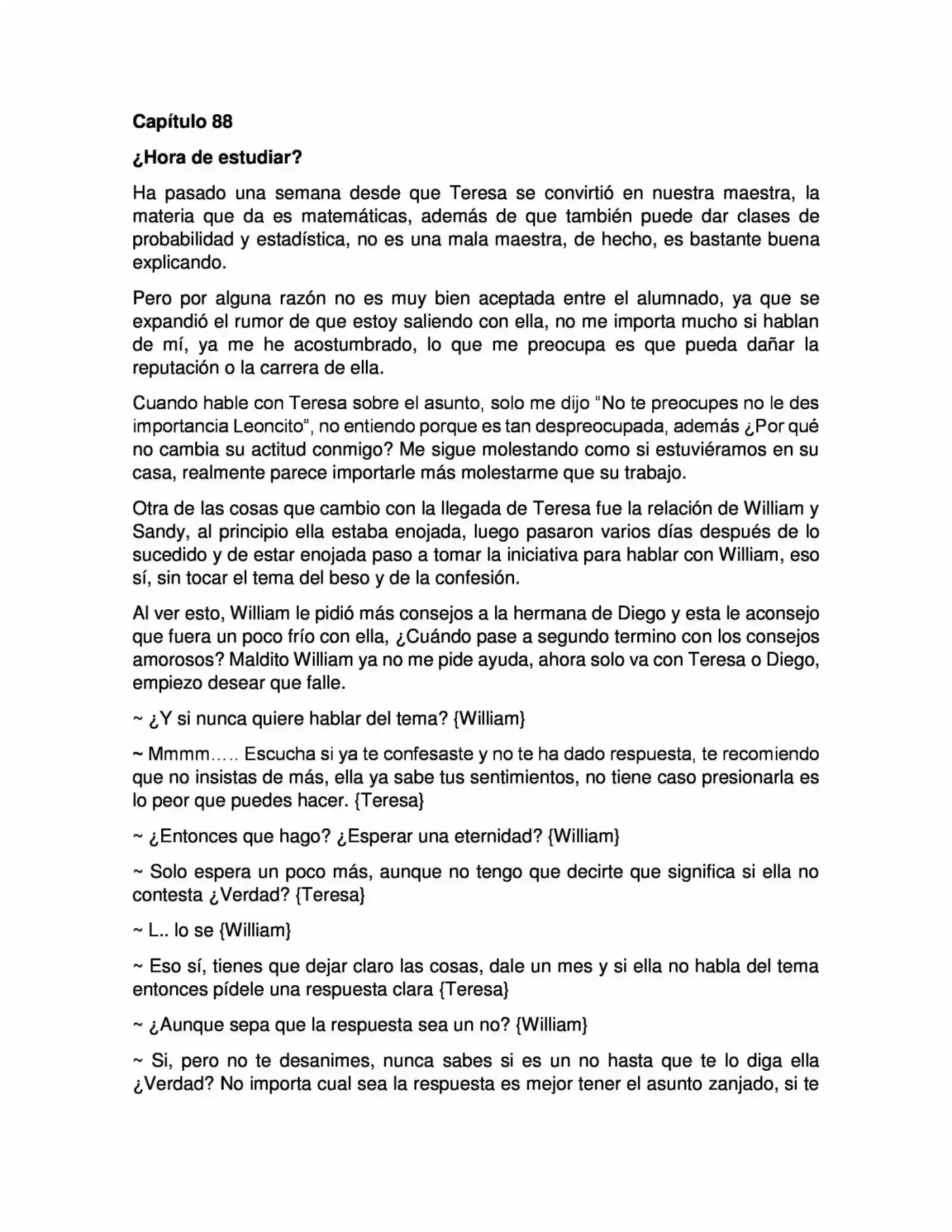 Capítulo 88

¿Hora de estudiar?

Ha pasado una semana desde que Teresa se convirtió en nuestra maestra, la materia que da es matemáticas, además de que también puede dar clases de probabilidad y estadística, no es una mala maestra, de hecho, es bastante buena explicando.

Pero por alguna razón no es muy bien aceptada entre el alumnado, ya que se expandió el rumor de que estoy saliendo con ella, no me importa mucho si hablan de mí, ya me he acostumbrado, lo que me preocupa es que pueda dañar la reputación o la carrera de ella.

Cuando hable con Teresa sobre el asunto, solo me dijo "No te preocupes no le des importancia Leoncito", no entiendo porque es tan despreocupada, además ¿Por qué no cambia su actitud conmigo? Me sigue molestando como si estuviéramos en su casa, realmente parece importarle más molestarme que su trabajo.

Otra de las cosas que cambio con la llegada de Teresa fue la relación de William y Sandy, al principio ella estaba enojada, luego pasaron varios días después de lo sucedido y de estar enojada paso a tomar la iniciativa para hablar con William, eso sí, sin tocar el tema del beso y de la confesión.

Al ver esto, William le pidió más consejos a la hermana de Diego y esta le aconsejo que fuera un poco frío con ella, ¿Cuándo pase a segundo termino con los consejos amorosos? Maldito William ya no me pide ayuda, ahora solo va con Teresa o Diego, empiezo desear que falle.

~ ¿Y si nunca quiere hablar del tema? {William}

~ Mmmm..... Escucha si ya te confesaste y no te ha dado respuesta, te recomiendo que no insistas de más, ella ya sabe tus sentimientos, no tiene caso presionarla es lo peor que puedes hacer. {Teresa}

~ ¿Entonces que hago? ¿Esperar una eternidad? {William}

~ Solo espera un poco más, aunque no tengo que decirte que significa si ella no contesta ¿Verdad? {Teresa}

~ L.. lo se {William}

~ Eso sí, tienes que dejar claro las cosas, dale un mes y si ella no habla del tema entonces pídele una respuesta clara {Teresa}

~ ¿Aunque sepa que la respuesta sea un no? {William}

~ Si, pero no te desanimes, nunca sabes si es un no hasta que te lo diga ella ¿Verdad? No importa cual sea la respuesta es mejor tener el asunto zanjado, si te